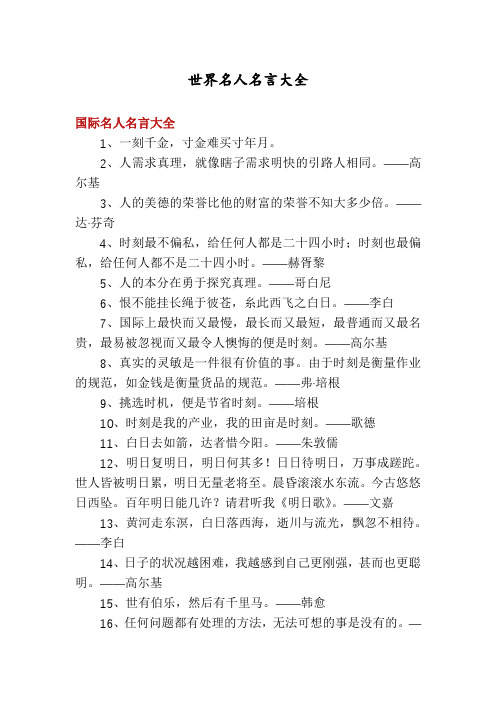 世界名人名言大全

国际名人名言大全

1、一刻千金，寸金难买寸年月。

2、人需求真理，就像瞎子需求明快的引路人相同。——高尔基

3、人的美德的荣誉比他的财富的荣誉不知大多少倍。——达·芬奇

4、时刻最不偏私，给任何人都是二十四小时；时刻也最偏私，给任何人都不是二十四小时。——赫胥黎

5、人的本分在勇于探究真理。——哥白尼

6、恨不能挂长绳于彼苍，系此西飞之白日。——李白

7、国际上最快而又最慢，最长而又最短，最普通而又最名贵，最易被忽视而又最令人懊悔的便是时刻。——高尔基

8、真实的灵敏是一件很有价值的事。由于时刻是衡量作业的规范，如金钱是衡量货品的规范。——弗·培根

9、挑选时机，便是节省时刻。——培根

10、时刻是我的产业，我的田亩是时刻。——歌德

11、白日去如箭，达者惜今阳。——朱敦儒

12、明日复明日，明日何其多！日日待明日，万事成蹉跎。世人皆被明日累，明日无量老将至。晨昏滚滚水东流。今古悠悠日西坠。百年明日能几许？请君听我《明日歌》。——文嘉

13、黄河走东溟，白日落西海，逝川与流光，飘忽不相待。——李白

14、日子的状况越困难，我越感到自己更刚强，甚而也更聪明。——高尔基

15、世有伯乐，然后有千里马。——韩愈

16、任何问题都有处理的方法，无法可想的事是没有的。—